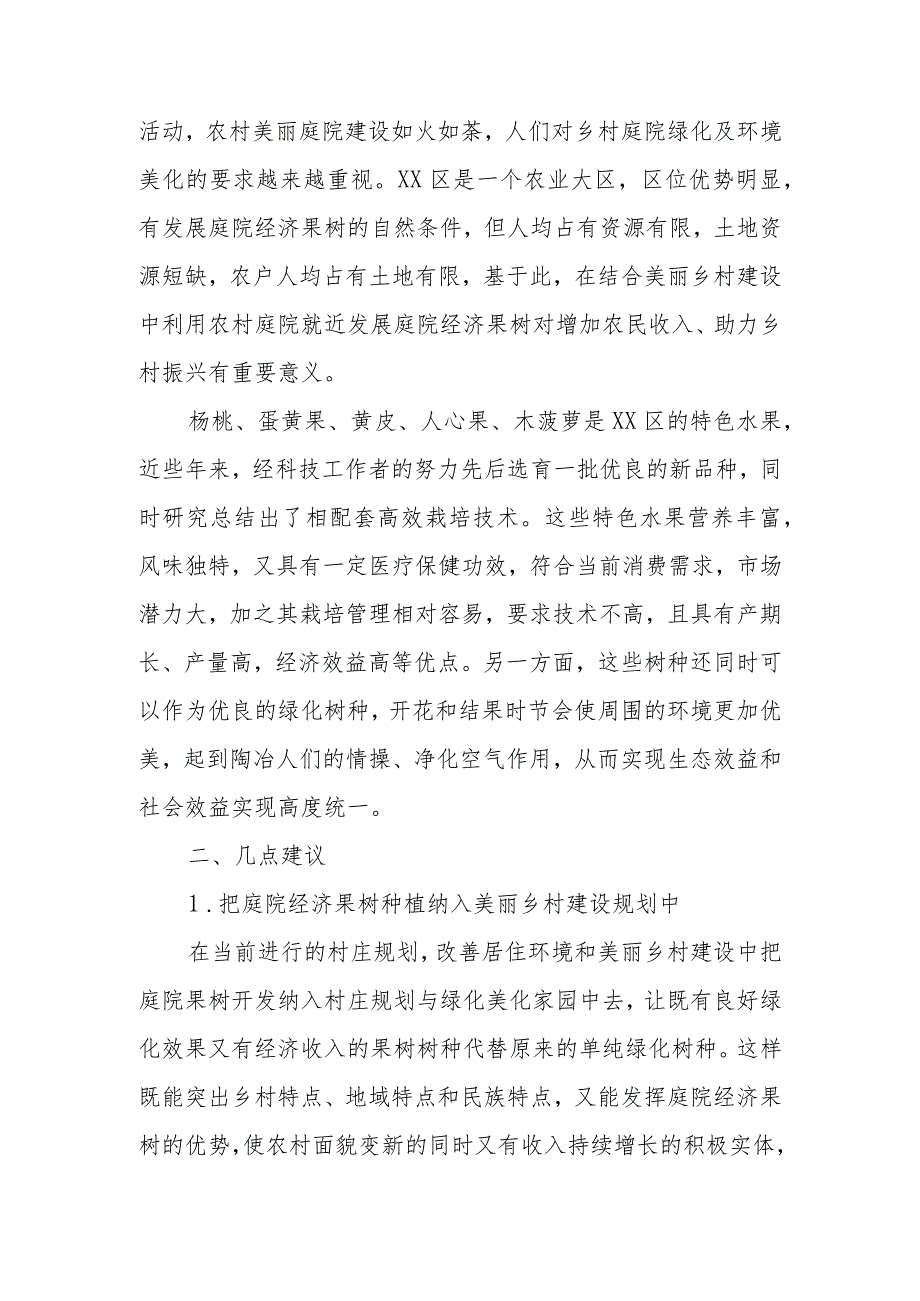 活动，农村美丽庭院建设如火如荼，人们对乡村庭院绿化及环境美化的要求越来越重视。XX区是一个农业大区，区位优势明显，有发展庭院经济果树的自然条件，但人均占有资源有限，土地资源短缺，农户人均占有土地有限，基于此，在结合美丽乡村建设中利用农村庭院就近发展庭院经济果树对增加农民收入、助力乡村振兴有重要意义。

杨桃、蛋黄果、黄皮、人心果、木菠萝是XX区的特色水果，近些年来，经科技工作者的努力先后选育一批优良的新品种，同时研究总结出了相配套高效栽培技术。这些特色水果营养丰富，风味独特，又具有一定医疗保健功效，符合当前消费需求，市场潜力大，加之其栽培管理相对容易，要求技术不高，且具有产期长、产量高，经济效益高等优点。另一方面，这些树种还同时可以作为优良的绿化树种，开花和结果时节会使周围的环境更加优美，起到陶冶人们的情操、净化空气作用，从而实现生态效益和社会效益实现高度统一。

二、几点建议

1.把庭院经济果树种植纳入美丽乡村建设规划中

在当前进行的村庄规划，改善居住环境和美丽乡村建设中把庭院果树开发纳入村庄规划与绿化美化家园中去，让既有良好绿化效果又有经济收入的果树树种代替原来的单纯绿化树种。这样既能突出乡村特点、地域特点和民族特点，又能发挥庭院经济果树的优势，使农村面貌变新的同时又有收入持续增长的积极实体，